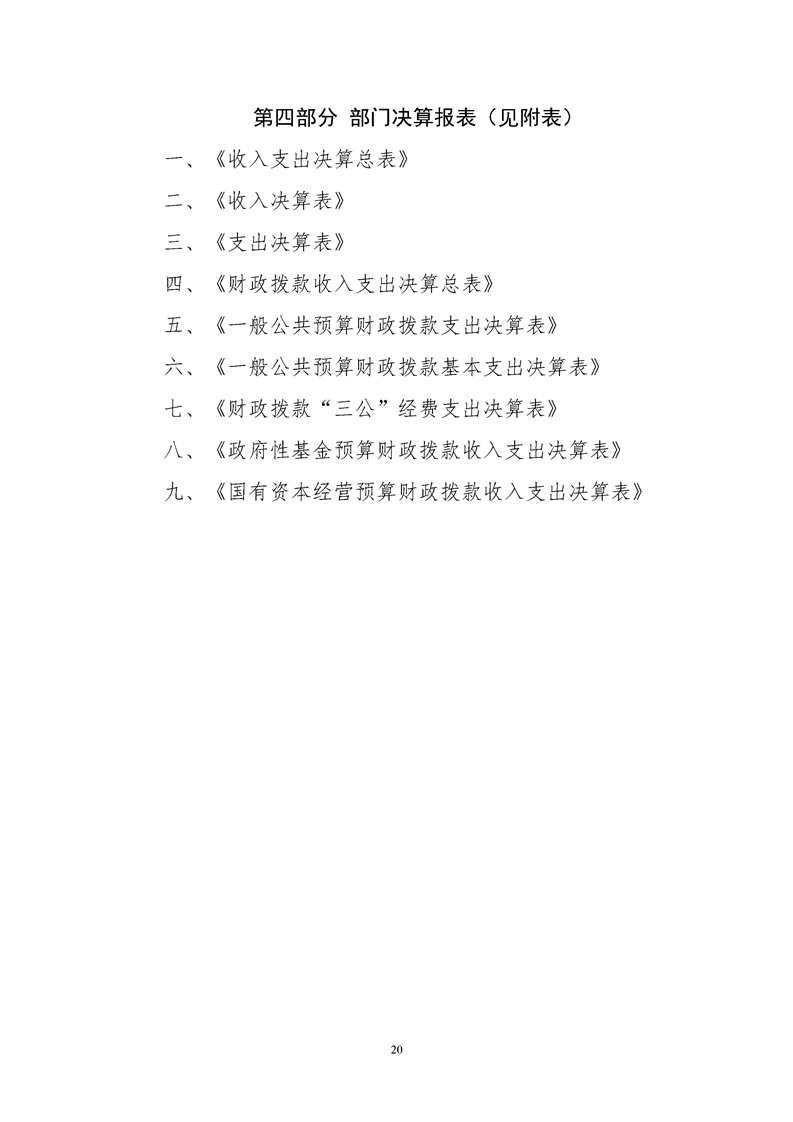 第四部分 部门决算报表（见附表）

一、《收入支出决算总表》

二、《收入决算表》

三、《支出决算表》

四、《财政拨款收入支出决算总表》

五、《一般公共预算财政拨款支出决算表》

六、《一般公共预算财政拨款基本支出决算表》

七、《财政拨款“三公”经费支出决算表》

八、《政府性基金预算财政拨款收入支出决算表》

九、《国有资本经营预算财政拨款收入支出决算表》

20